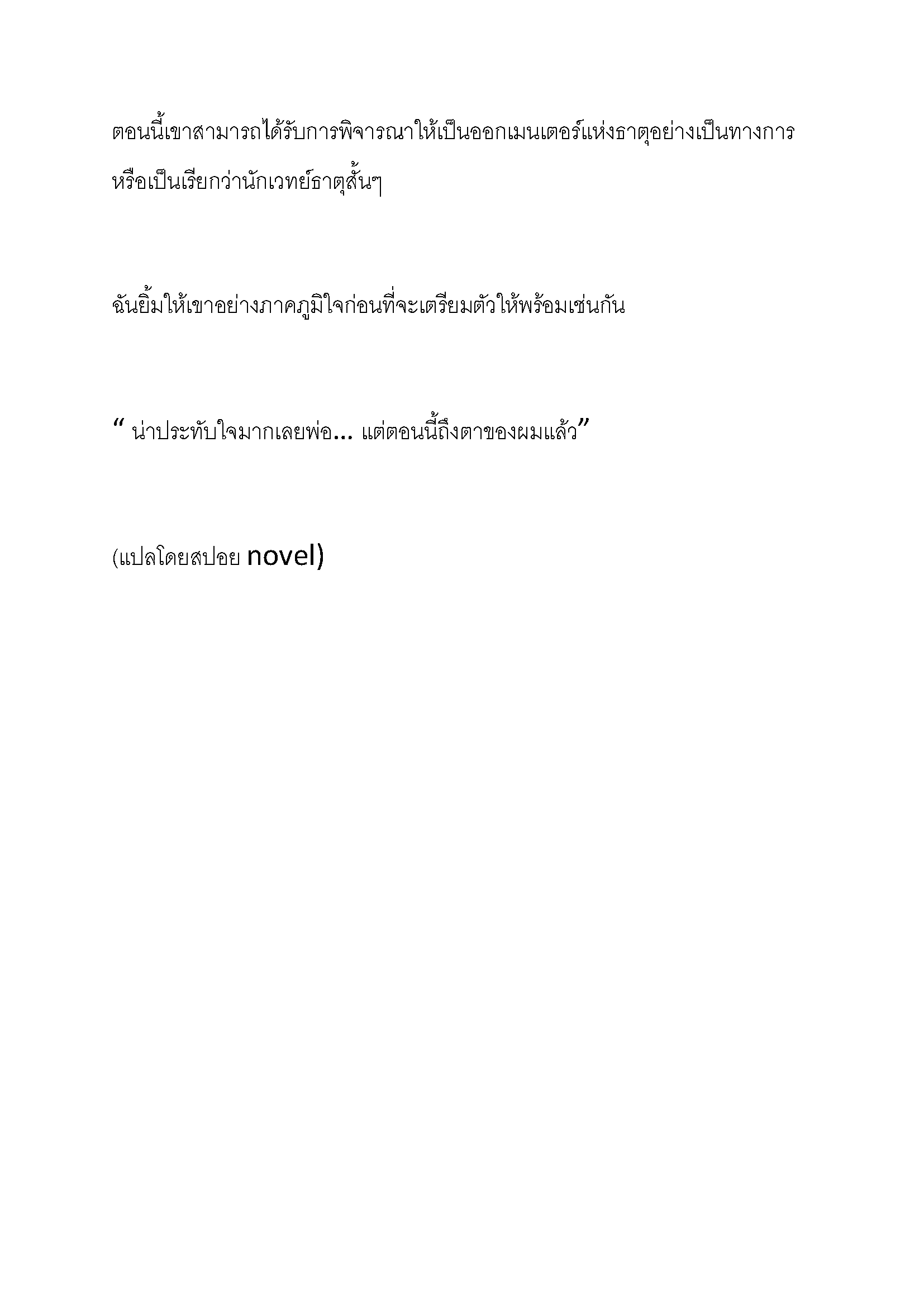 ตอนนี้เขาสามารถได้รับการพิจารณาให้เป็นออกเมนเตอร์แห่งธาตุอย่างเป็นทางการ หรือเป็นเรียกว่านักเวทย์ธาตุสั้นๆ

ฉันยิ้มให้เขาอย่างภาคภูมิใจก่อนที่จะเตรียมตัวให้พร้อมเช่นกัน

“ น่าประทับใจมากเลยพ่อ... แต่ตอนนี้ถึงตาของผมแล้ว”

(แปลโดยสปอย novel)